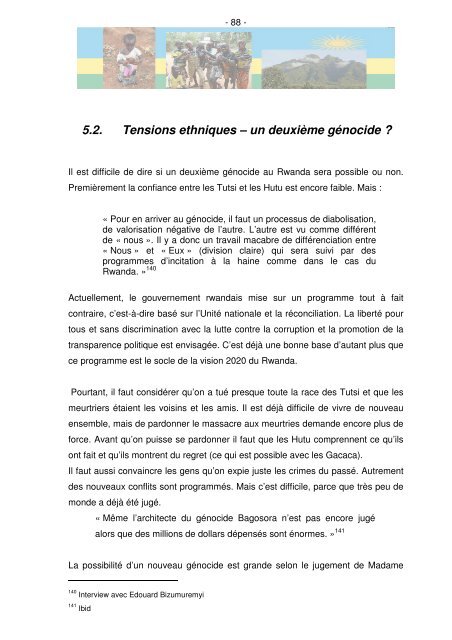 - 88 -

5.2. Tensions ethniques – un deuxième génocide ?

Il est difficile de dire si un deuxième génocide au Rwanda sera possible ou non. Premièrement la confiance entre les Tutsi et les Hutu est encore faible. Mais :

« Pour en arriver au génocide, il faut un processus de diabolisation, de valorisation négative de l'autre. L'autre est vu comme différent de « nous ». Il y a donc un travail macabre de différenciation entre « Nous » et « Eux » (division claire) qui sera suivi par des programmes d'incitation à la haine comme dans le cas du Rwanda. »$^{140}$

Actuellement, le gouvernement rwandais mise sur un programme tout à fait contraire, c'est-à-dire basé sur l'Unité nationale et la réconciliation. La liberté pour tous et sans discrimination avec la lutte contre la corruption et la promotion de la transparence politique est envisagée. C'est déjà une bonne base d'autant plus que ce programme est le socle de la vision 2020 du Rwanda.

Pourtant, il faut considérer qu'on a tué presque toute la race des Tutsi et que les meurtriers étaient les voisins et les amis. Il est déjà difficile de vivre de nouveau ensemble, mais de pardonner le massacre aux meurtries demande encore plus de force. Avant qu'on puisse se pardonner il faut que les Hutu comprennent ce qu'ils ont fait et qu'ils montrent du regret (ce qui est possible avec les Gacaca).
Il faut aussi convaincre les gens qu'on expie juste les crimes du passé. Autrement des nouveaux conflits sont programmés. Mais c'est difficile, parce que très peu de monde a déjà été jugé.

« Même l'architecte du génocide Bagosora n'est pas encore jugé alors que des millions de dollars dépensés sont énormes. »$^{141}$

La possibilité d'un nouveau génocide est grande selon le jugement de Madame

$^{140}$ Interview avec Edouard Bizumuremyi
$^{141}$ Ibid